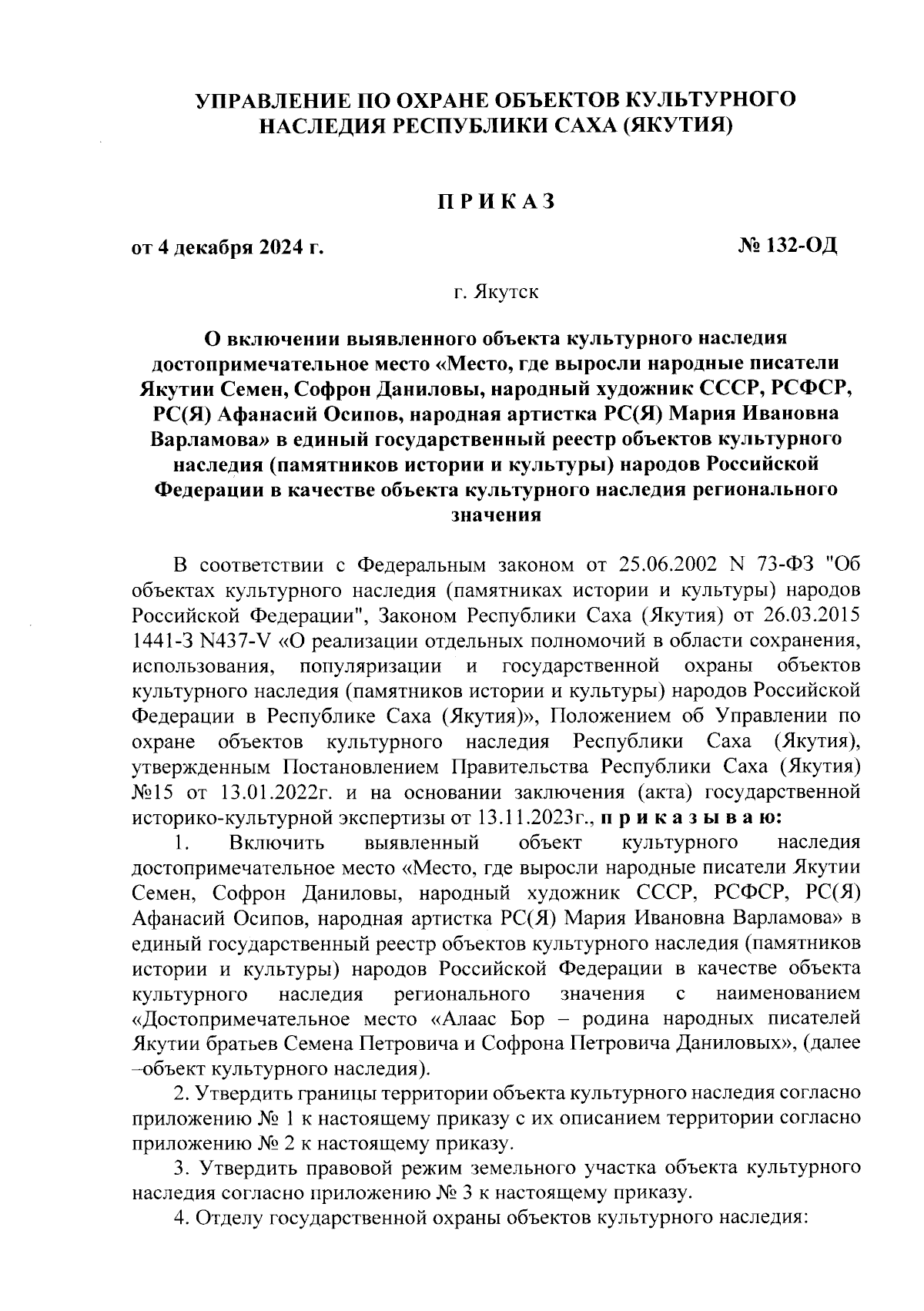 УПРАВЛЕНИЕ ПО ОХРАНЕ ОБЪЕКТОВ КУЛЬТУРНОГО НАСЛЕДИЯ РЕСПУБЛИКИ САХА (ЯКУТИЯ)

ПРИКАЗ

от 4 декабря 2024 г.

№ 132-ОД

г. Якутск

О включении выявленного объекта культурного наследия достопримечательное место «Место, где выросли народные писатели Якутии Семен, Софрон Даниловы, народный художник СССР, РСФСР, РС(Я) Афанасий Осипов, народная артистка РС(Я) Мария Ивановна Варламова» в единый государственный реестр объектов культурного наследия (памятников истории и культуры) народов Российской Федерации в качестве объекта культурного наследия регионального значения

В соответствии с Федеральным законом от 25.06.2002 N 73-ФЗ "Об объектах культурного наследия (памятниках истории и культуры) народов Российской Федерации", Законом Республики Саха (Якутия) от 26.03.2015 1441-З N437-V «О реализации отдельных полномочий в области сохранения, использования, популяризации и государственной охраны объектов культурного наследия (памятников истории и культуры) народов Российской Федерации в Республике Саха (Якутия)», Положением об Управлении по охране объектов культурного наследия Республики Саха (Якутия), утвержденным Постановлением Правительства Республики Саха (Якутия) №15 от 13.01.2022г. и на основании заключения (акта) государственной историко-культурной экспертизы от 13.11.2023г., приказываю:

1. Включить выявленный объект культурного наследия достопримечательное место «Место, где выросли народные писатели Якутии Семен, Софрон Даниловы, народный художник СССР, РСФСР, РС(Я) Афанасий Осипов, народная артистка РС(Я) Мария Ивановна Варламова» в единый государственный реестр объектов культурного наследия (памятников истории и культуры) народов Российской Федерации в качестве объекта культурного наследия регионального значения с наименованием «Достопримечательное место «Алаас Бор – родина народных писателей Якутии братьев Семена Петровича и Софрона Петровича Даниловых», (далее –объект культурного наследия).

2. Утвердить границы территории объекта культурного наследия согласно приложению № 1 к настоящему приказу с их описанием территории согласно приложению № 2 к настоящему приказу.

3. Утвердить правовой режим земельного участка объекта культурного наследия согласно приложению № 3 к настоящему приказу.

4. Отделу государственной охраны объектов культурного наследия: